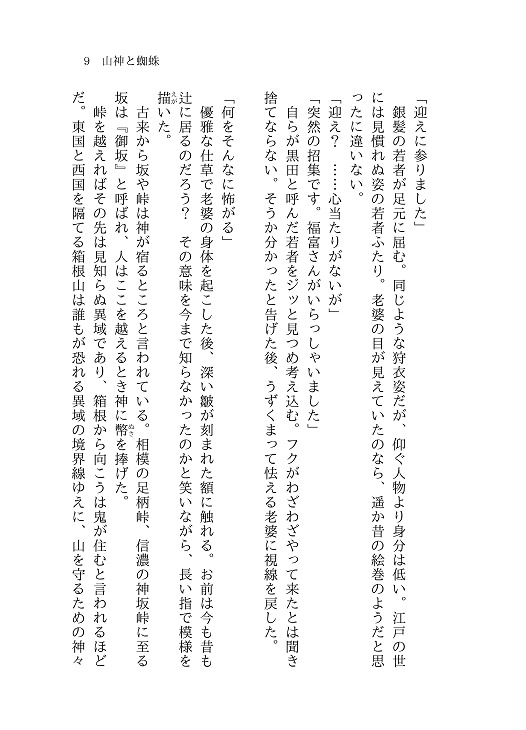 9　山神と蜘蛛

「迎えに参りました」
銀髪の若者が足元に屈む。同じような狩衣姿だが、仰ぐ人物より身分は低い。江戸の世には見慣れぬ姿の若者ふたり。老婆の目が見えていたのなら、遥か昔の絵巻のようだと思ったに違いない。
「迎え？　……心当たりがないが」
「突然の招集です。福富さんがいらっしゃいました」
自らが黒田と呼んだ若者をジッと見つめ考え込む。フクがわざわざやって来たとは聞き捨てならない。そうか分かったと告げた後、うずくまって怯える老婆に視線を戻した。
「何をそんなに怖がる」
優雅な仕草で老婆の身体を起こした後、深い皺が刻まれた額に触れる。お前は今も昔も辻に居るのだろう？　その意味を今まで知らなかったのかと笑いながら、長い指で模様を描いた。
古来から坂や峠は神が宿るところと言われている。相模の足柄峠、信濃の神坂峠に至る坂は『御坂』と呼ばれ、人はここを越えるとき神に幣を捧げた。
峠を越えればその先は見知らぬ異域であり、箱根から向こうは鬼が住むと言われるほどだ。東国と西国を隔てる箱根山は誰もが恐れる異域の境界線ゆえに、山を守るための神々